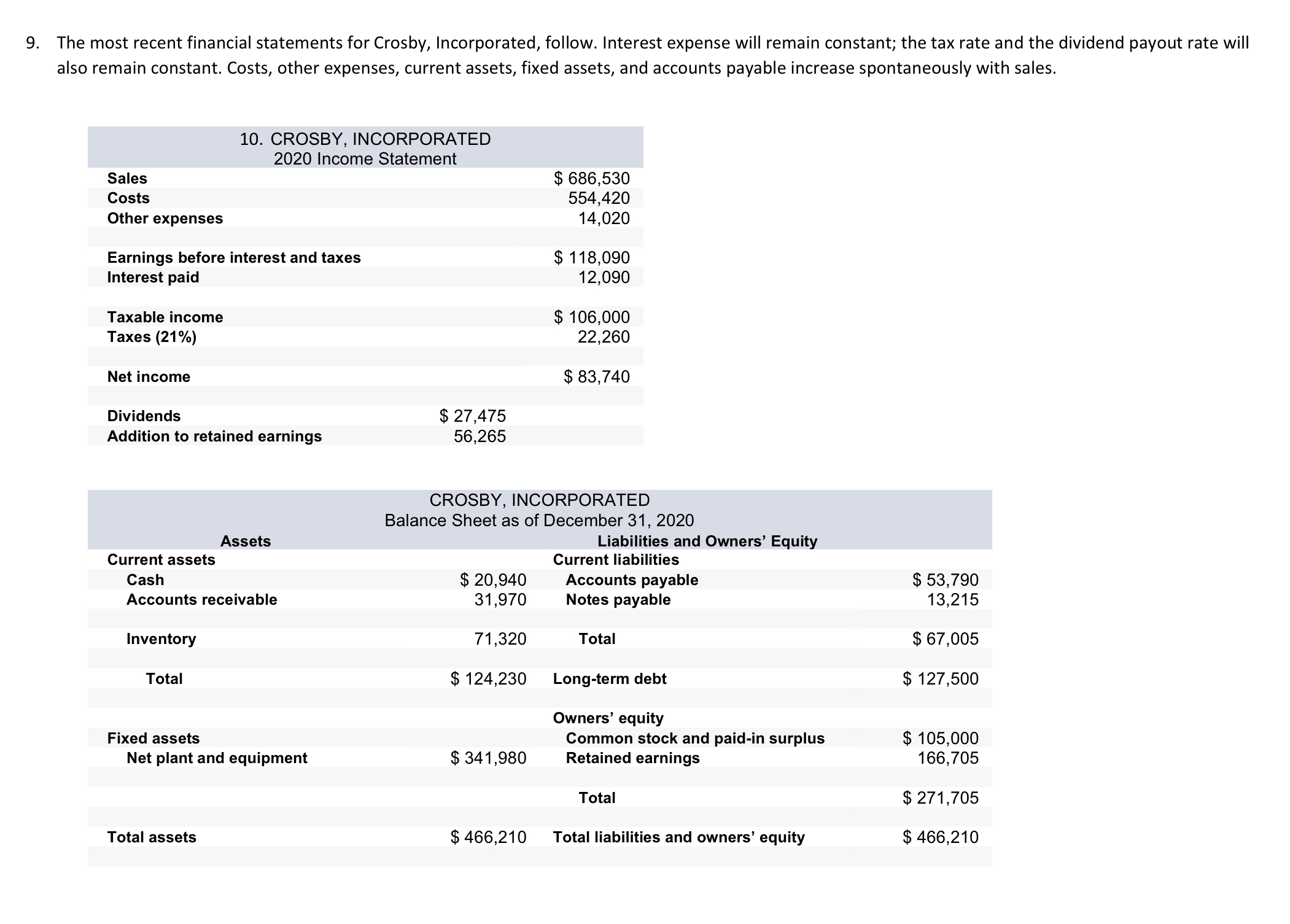 9. The most recent financial statements for Crosby, Incorporated, follow. Interest expense will remain constant; the tax rate and the dividend payout rate will also remain constant. Costs, other expenses, current assets, fixed assets, and accounts payable increase spontaneously with sales.

10. CROSBY, INCORPORATED
2020 Income Statement

| | | |
|---|---|---|
| Sales | | \$ 686,530 |
| Costs | | 554,420 |
| Other expenses | | 14,020 |
| Earnings before interest and taxes | | \$ 118,090 |
| Interest paid | | 12,090 |
| Taxable income | | \$ 106,000 |
| Taxes (21%) | | 22,260 |
| Net income | | \$ 83,740 |
| Dividends | \$ 27,475 | |
| Addition to retained earnings | 56,265 | |

CROSBY, INCORPORATED
Balance Sheet as of December 31, 2020

| Assets | | Liabilities and Owners' Equity | |
|---|---|---|---|
| Current assets | | Current liabilities | |
| Cash | \$ 20,940 | Accounts payable | \$ 53,790 |
| Accounts receivable | 31,970 | Notes payable | 13,215 |
| Inventory | 71,320 | Total | \$ 67,005 |
| Total | \$ 124,230 | Long-term debt | \$ 127,500 |
| | | Owners' equity | |
| Fixed assets | | Common stock and paid-in surplus | \$ 105,000 |
| Net plant and equipment | \$ 341,980 | Retained earnings | 166,705 |
| | | Total | \$ 271,705 |
| Total assets | \$ 466,210 | Total liabilities and owners' equity | \$ 466,210 |